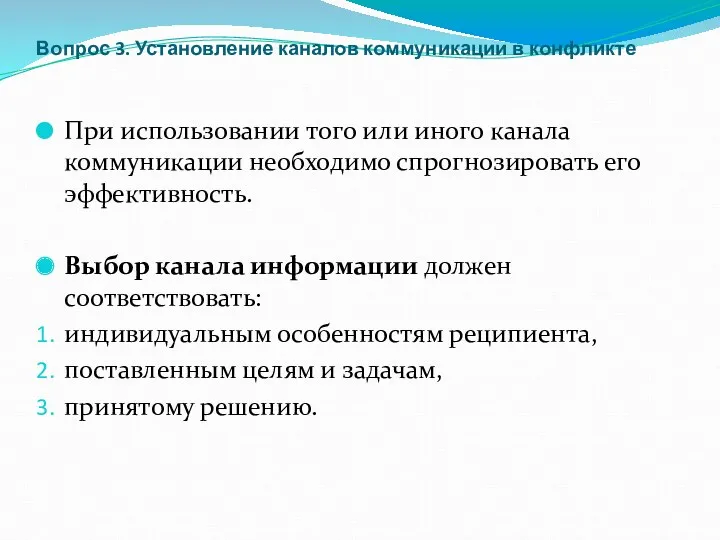 Вопрос 3. Установление каналов коммуникации в конфликте

При использовании того или иного канала коммуникации необходимо спрогнозировать его эффективность.

Выбор канала информации должен соответствовать:

1. индивидуальным особенностям реципиента,
2. поставленным целям и задачам,
3. принятому решению.